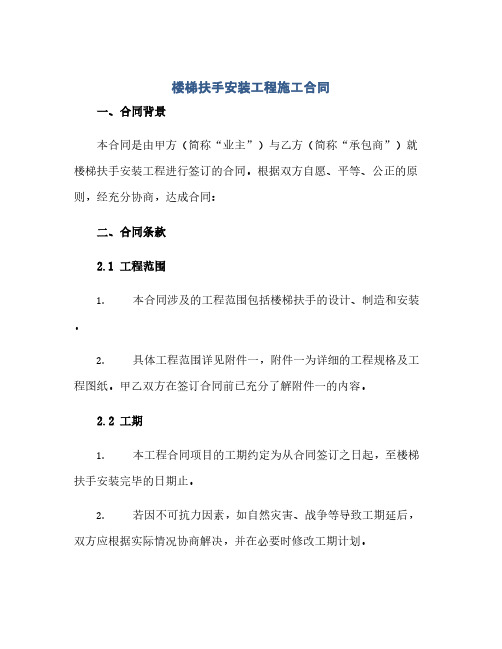 楼梯扶手安装工程施工合同

一、合同背景

本合同是由甲方（简称“业主”）与乙方（简称“承包商”）就楼梯扶手安装工程进行签订的合同。根据双方自愿、平等、公正的原则，经充分协商，达成合同：

二、合同条款

2.1 工程范围

1. 本合同涉及的工程范围包括楼梯扶手的设计、制造和安装。

2. 具体工程范围详见附件一，附件一为详细的工程规格及工程图纸。甲乙双方在签订合同前已充分了解附件一的内容。

2.2 工期

1. 本工程合同项目的工期约定为从合同签订之日起，至楼梯扶手安装完毕的日期止。

2. 若因不可抗力因素，如自然灾害、战争等导致工期延后，双方应根据实际情况协商解决，并在必要时修改工期计划。